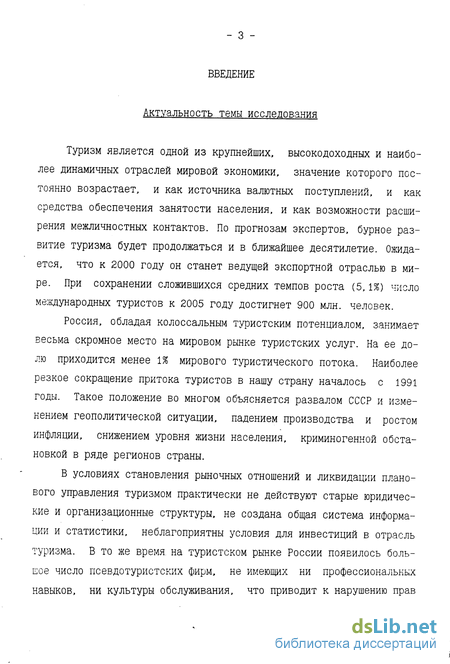 - 3 -

ВВЕДЕНИЕ

Актуальность темы исследования

Туризм является одной из крупнейших, высокодоходных и наиболее динамичных отраслей мировой экономики, значение которого постоянно возрастает, и как источника валютных поступлений, и как средства обеспечения занятости населения, и как возможности расширения межличностных контактов. По прогнозам экспертов, бурное развитие туризма будет продолжаться и в ближайшее десятилетие. Ожидается, что к 2000 году он станет ведущей экспортной отраслью в мире. При сохранении сложившихся средних темпов роста (5,1%) число международных туристов к 2005 году достигнет 900 млн. человек.

Россия, обладая колоссальным туристским потенциалом, занимает весьма скромное место на мировом рынке туристских услуг. На ее долю приходится менее 1% мирового туристического потока. Наиболее резкое сокращение притока туристов в нашу страну началось с 1991 годы. Такое положение во многом объясняется развалом СССР и изменением геополитической ситуации, падением производства и ростом инфляции, снижением уровня жизни населения, криминогенной обстановкой в ряде регионов страны.

В условиях становления рыночных отношений и ликвидации планового управления туризмом практически не действуют старые юридические и организационные структуры, не создана общая система информации и статистики, неблагоприятны условия для инвестиций в отрасль туризма. В то же время на туристском рынке России появилось большое число псевдотуристских фирм, не имеющих ни профессиональных навыков, ни культуры обслуживания, что приводит к нарушению прав

dsLib.net
библиотека диссертаций